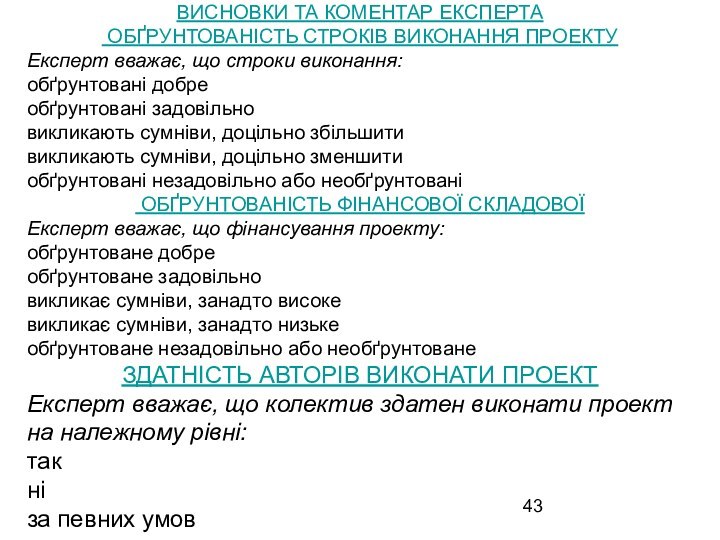 ВИСНОВКИ ТА КОМЕНТАР ЕКСПЕРТА
ОБҐРУНТОВАНІСТЬ СТРОКІВ ВИКОНАННЯ ПРОЕКТУ

Експерт вважає, що строки виконання:
обґрунтовані добре
обґрунтовані задовільно
викликають сумніви, доцільно збільшити
викликають сумніви, доцільно зменшити
обґрунтовані незадовільно або необґрунтовані

ОБҐРУНТОВАНІСТЬ ФІНАНСОВОЇ СКЛАДОВОЇ

Експерт вважає, що фінансування проекту:
обґрунтоване добре
обґрунтоване задовільно
викликає сумніви, занадто високе
викликає сумніви, занадто низьке
обґрунтоване незадовільно або необґрунтоване

ЗДАТНІСТЬ АВТОРІВ ВИКОНАТИ ПРОЕКТ

Експерт вважає, що колектив здатен виконати проект на належному рівні:
так
ні
за певних умов

43